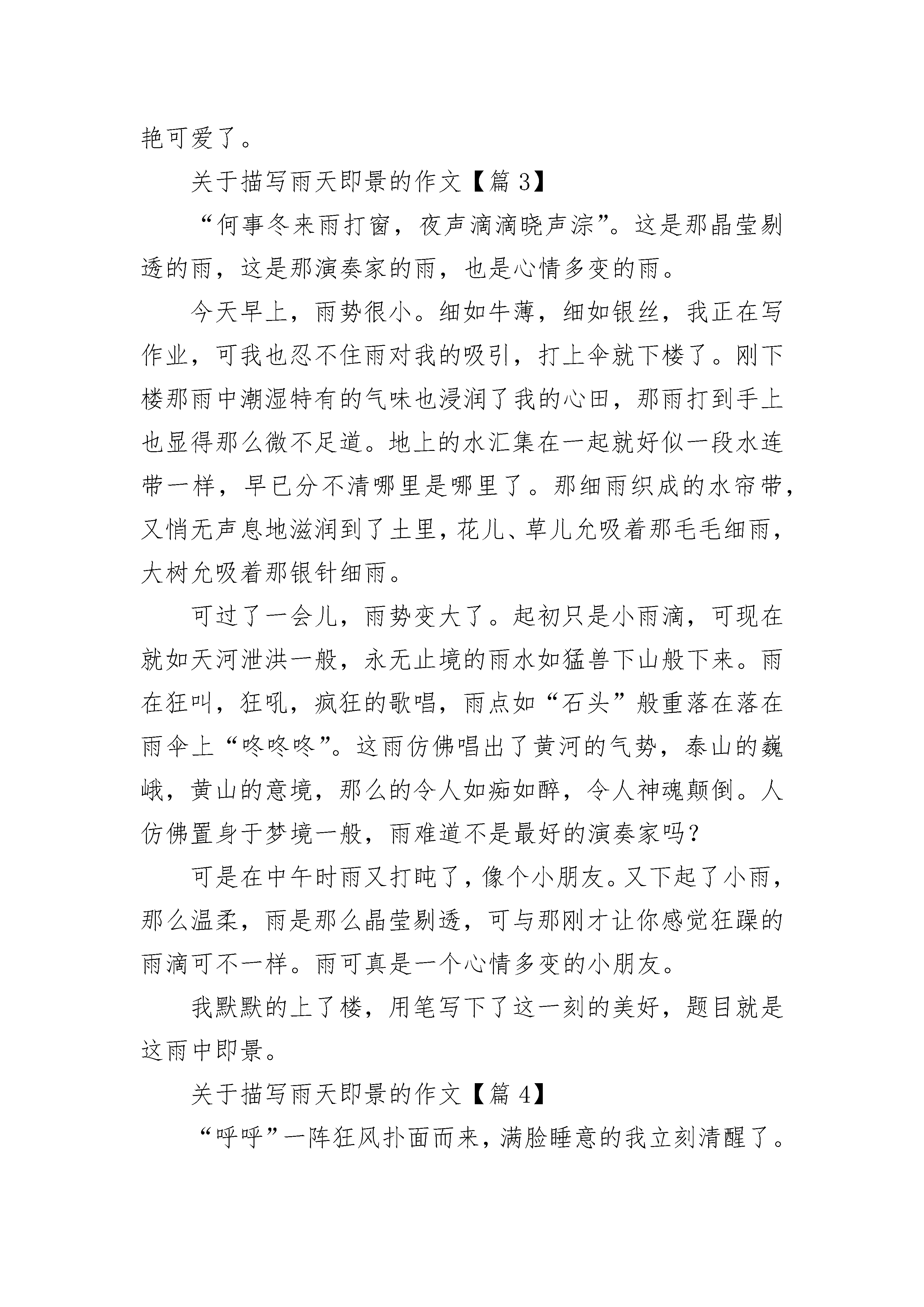 艳可爱了。

关于描写雨天即景的作文【篇 3】

“何事冬来雨打窗，夜声滴滴晓声淙”。这是那晶莹剔透的雨，这是那演奏家的雨，也是心情多变的雨。

今天早上，雨势很小。细如牛薄，细如银丝，我正在写作业，可我也忍不住雨对我的吸引，打上伞就下楼了。刚下楼那雨中潮湿特有的气味也浸润了我的心田，那雨打到手上也显得那么微不足道。地上的水汇集在一起就好似一段水连带一样，早已分不清哪里是哪里了。那细雨织成的水帘带，又悄无声息地滋润到了土里，花儿、草儿允吸着那毛毛细雨，大树允吸着那银针细雨。

可过了一会儿，雨势变大了。起初只是小雨滴，可现在就如天河泄洪一般，永无止境的雨水如猛兽下山般下来。雨在狂叫，狂吼，疯狂的歌唱，雨点如“石头”般重落在落在雨伞上“咚咚咚”。这雨仿佛唱出了黄河的气势，泰山的巍峨，黄山的意境，那么的令人如痴如醉，令人神魂颠倒。人仿佛置身于梦境一般，雨难道不是最好的演奏家吗？

可是在中午时雨又打盹了，像个小朋友。又下起了小雨，那么温柔，雨是那么晶莹剔透，可与那刚才让你感觉狂躁的雨滴可不一样。雨可真是一个心情多变的小朋友。

我默默的上了楼，用笔写下了这一刻的美好，题目就是这雨中即景。

关于描写雨天即景的作文【篇 4】

“呼呼”一阵狂风扑面而来，满脸睡意的我立刻清醒了。